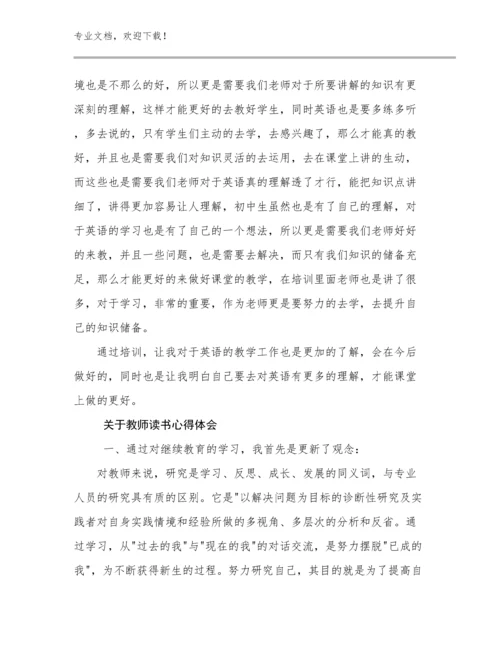 专业文档，欢迎下载！

境也是不那么的好，所以更是需要我们老师对于所要讲解的知识有更深刻的理解，这样才能更好的去教好学生，同时英语也是要多练多听，多去说的，只有学生们主动的去学，去感兴趣了，那么才能真的教好，并且也是需要我们对知识灵活的去运用，去在课堂上讲的生动，而这些也是需要我们老师对于英语真的理解透了才行，能把知识点讲细了，讲得更加容易让人理解，初中生虽然也是有了自己的理解，对于英语的学习也是有了自己的一个想法，所以更是需要我们老师好好的来教，并且一些问题，也是需要去解决，而只有我们知识的储备充足，那么才能更好的来做好课堂的教学，在培训里面老师也是讲了很多，对于学习，非常的重要，作为老师更是要努力的去学，去提升自己的知识储备。

通过培训，让我对于英语的教学工作也是更加的了解，会在今后做好的，同时也是让我明白自己要去对英语有更多的理解，才能课堂上做的更好。

关于教师读书心得体会

一、通过对继续教育的学习，我首先是更新了观念：

对教师来说，研究是学习、反思、成长、发展的同义词，与专业人员的研究具有质的区别。它是"以解决问题为目标的诊断性研究及实践者对自身实践情境和经验所做的多视角、多层次的分析和反省。通过学习，从"过去的我"与"现在的我"的对话交流，是努力摆脱"已成的我"，为不断获得新生的过程。努力研究自己，其目的就是为了提高自